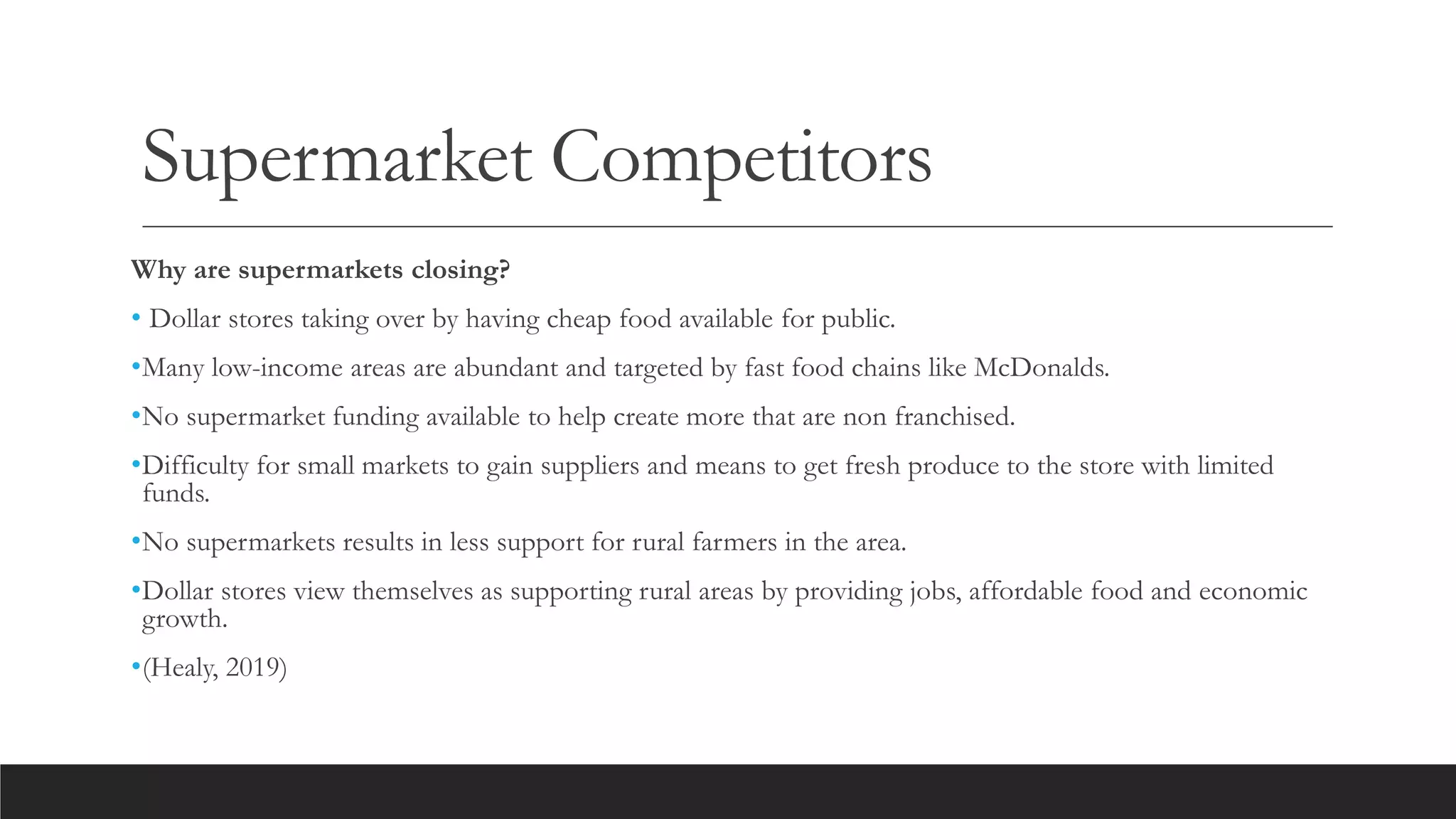 Supermarket Competitors

Why are supermarkets closing?

• Dollar stores taking over by having cheap food available for public.

•Many low-income areas are abundant and targeted by fast food chains like McDonalds.

•No supermarket funding available to help create more that are non franchised.

•Difficulty for small markets to gain suppliers and means to get fresh produce to the store with limited funds.

•No supermarkets results in less support for rural farmers in the area.

•Dollar stores view themselves as supporting rural areas by providing jobs, affordable food and economic growth.

•(Healy, 2019)